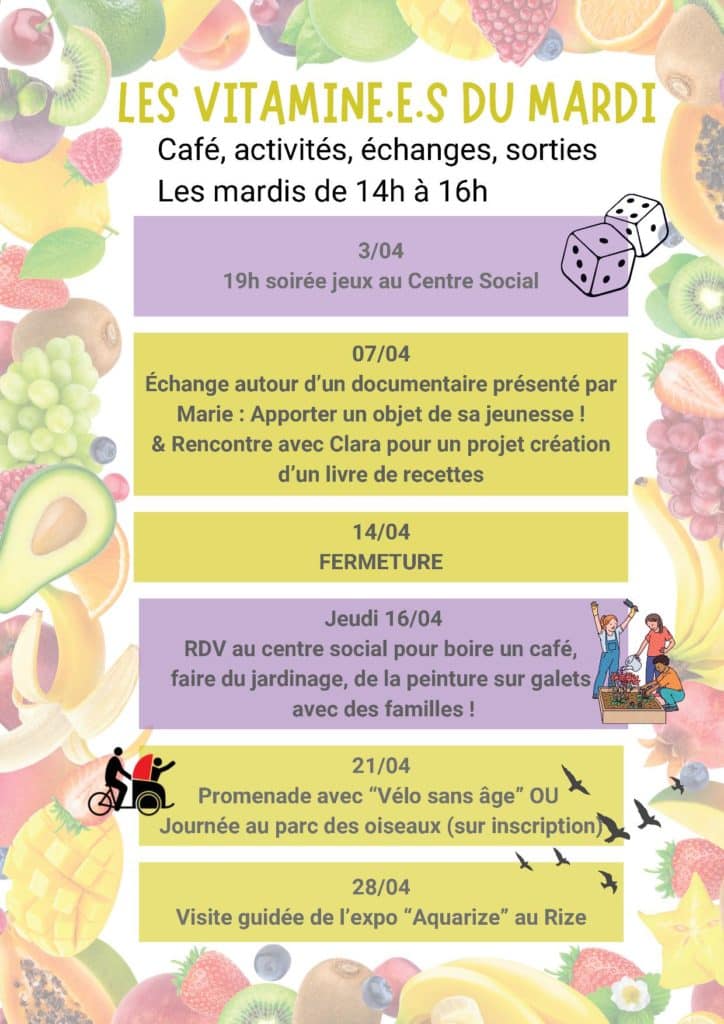 LES VITAMINE.E.S DU MARDI

Café, activités, échanges, sorties
Les mardis de 14h à 16h

3/04
19h soirée jeux au Centre Social

07/04
Échange autour d'un documentaire présenté par Marie : Apporter un objet de sa jeunesse !
& Rencontre avec Clara pour un projet création d'un livre de recettes

14/04
FERMETURE

Jeudi 16/04
RDV au centre social pour boire un café, faire du jardinage, de la peinture sur galets avec des familles !

21/04
Promenade avec "Vélo sans âge" OU
Journée au parc des oiseaux (sur inscription)

28/04
Visite guidée de l'expo "Aquarize" au Rize